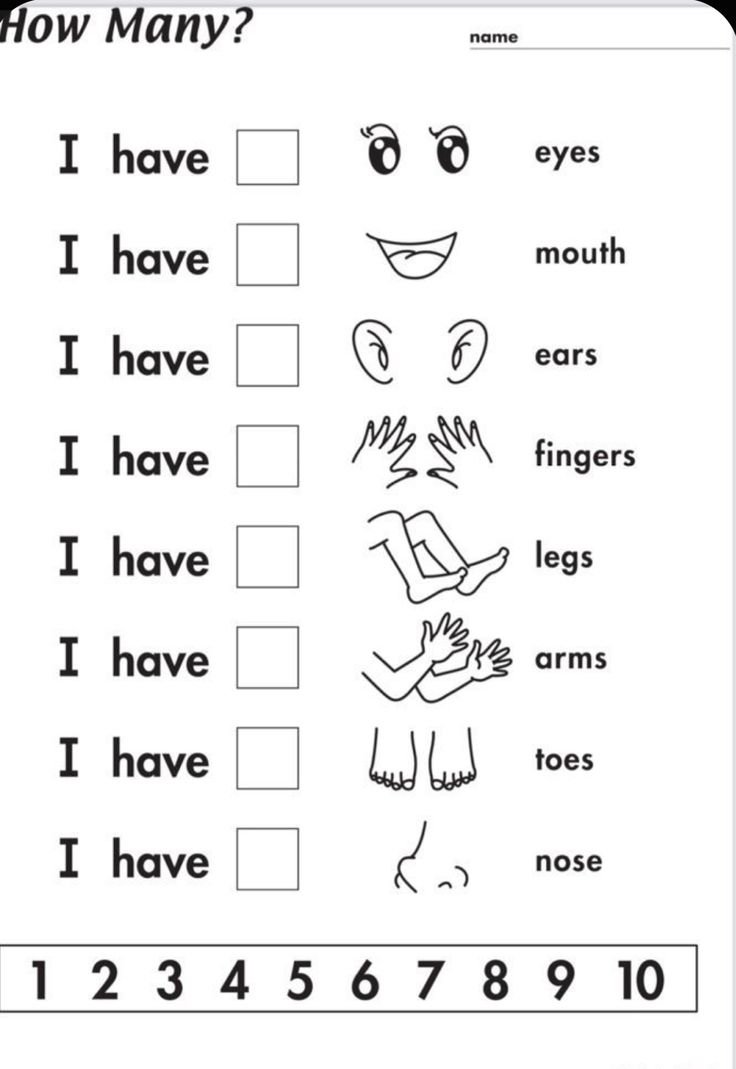 How Many?

name ____

I have ☐ eyes

I have ☐ mouth

I have ☐ ears

I have ☐ fingers

I have ☐ legs

I have ☐ arms

I have ☐ toes

I have ☐ nose

1 2 3 4 5 6 7 8 9 10